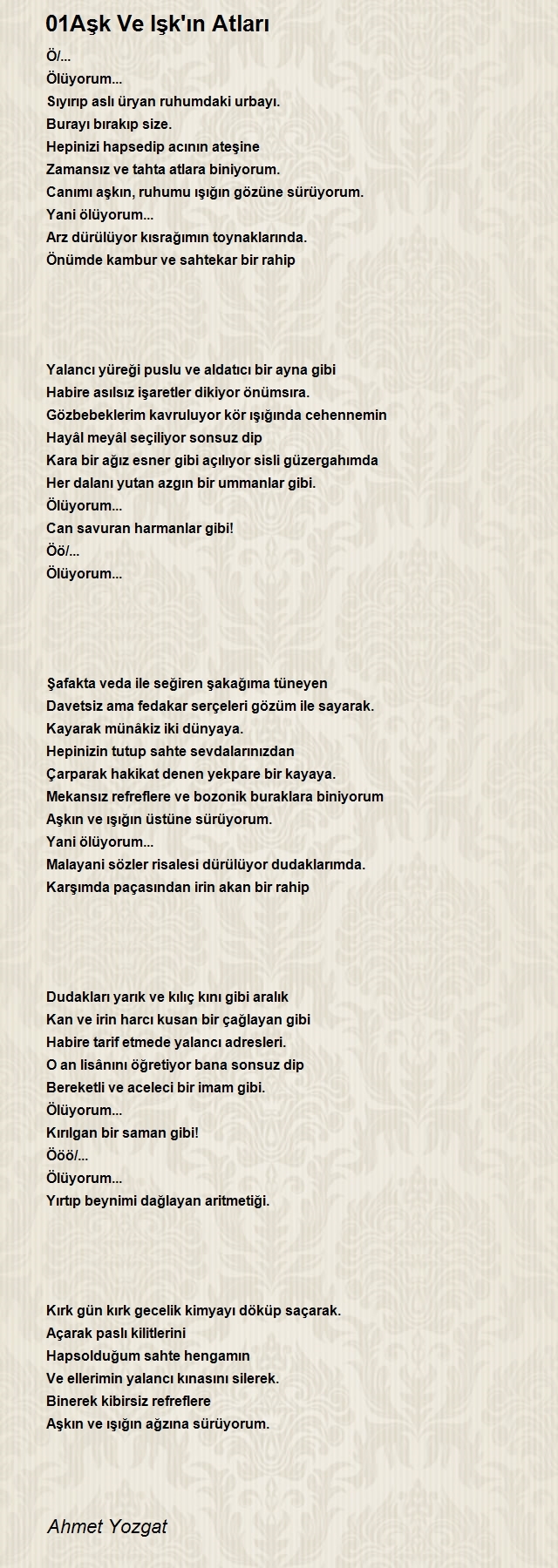 01Aşk Ve Işk'ın Atları

Ö/...
Ölüyorum...
Sıyırıp aslı üryan ruhumdaki urbayı.
Burayı bırakıp size.
Hepinizi hapsedip acının ateşine
Zamansız ve tahta atlara biniyorum.
Canımı aşkın, ruhumu ışığın gözüne sürüyorum.
Yani ölüyorum...
Arz dürülüyor kısrağımın toynaklarında.
Önümde kambur ve sahtekar bir rahip

Yalancı yüreği puslu ve aldatıcı bir ayna gibi
Habire asılsız işaretler dikiyor önümsıra.
Gözbebeklerim kavruluyor kör ışığında cehennemin
Hayâl meyâl seçiliyor sonsuz dip
Kara bir ağız esner gibi açılıyor sisli güzergahımda
Her dalanı yutan azgın bir ummanlar gibi.
Ölüyorum...
Can savuran harmanlar gibi!
Öö/...
Ölüyorum...

Şafakta veda ile seğiren şakağıma tüneyen
Davetsiz ama fedakar serçeleri gözüm ile sayarak.
Kayarak münâkiz iki dünyaya.
Hepinizin tutup sahte sevdalarınızdan
Çarparak hakikat denen yekpare bir kayaya.
Mekansız refreflere ve bozonik buraklara biniyorum
Aşkın ve ışığın üstüne sürüyorum.
Yani ölüyorum...
Malayani sözler risalesi dürülüyor dudaklarımda.
Karşımda paçasından irin akan bir rahip

Dudakları yarık ve kılıç kını gibi aralık
Kan ve irin harcı kusan bir çağlayan gibi
Habire tarif etmede yalancı adresleri.
O an lisânını öğretiyor bana sonsuz dip
Bereketli ve aceleci bir imam gibi.
Ölüyorum...
Kırılgan bir saman gibi!
Ööö/...
Ölüyorum...
Yırtıp beynimi dağlayan aritmetiği.

Kırk gün kırk gecelik kimyayı döküp saçarak.
Açarak paslı kilitlerini
Hapsolduğum sahte hengamın
Ve ellerimin yalancı kınasını silerek.
Binerek kibirsiz refreflere
Aşkın ve ışığın ağzına sürüyorum.

Ahmet Yozgat